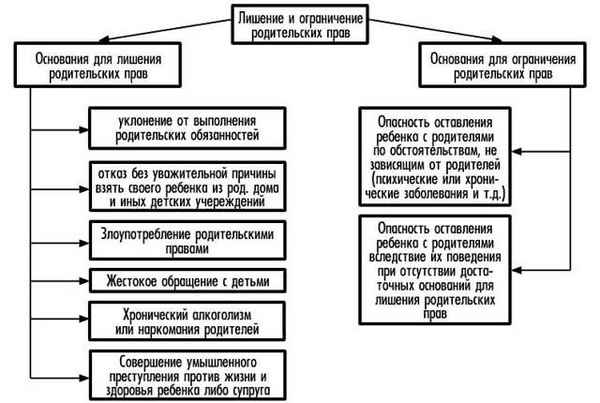 Лишение и ограничение родительских прав

Основания для лишения родительских прав

уклонение от выполнения родительских обязанностей

отказ без уважительной причины взять своего ребенка из род. дома и иных детских учереждений

Злоупотребление родительскими правами

Жестокое обращение с детьми

Хронический алкоголизм или наркомания родителей

Совершение умышленного преступления против жизни и здоровья ребенка либо супруга

Основания для ограничения родительских прав

Опасность оставления ребенка с родителями по обстоятельствам, не зависящим от родителей (психические или хронические заболевания и т.д.)

Опасность оставления ребенка с родителями вследствие их поведения при отсутствии достаточных оснований для лишения родительских прав